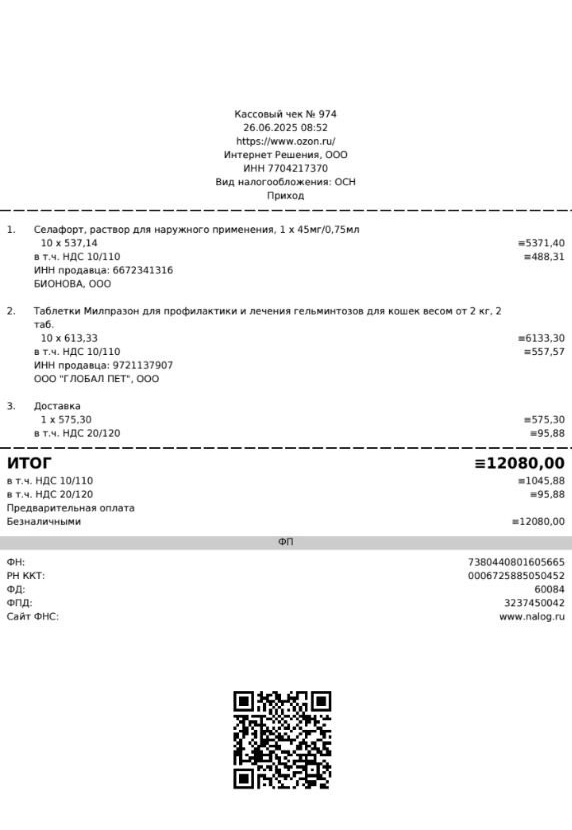 Кассовый чек № 974
26.06.2025 08:52
https://www.ozon.ru/
Интернет Решения, ООО
ИНН 7704217370
Вид налогообложения: ОСН
Приход

1. Селафорт, раствор для наружного применения, 1 х 45мг/0,75мл
10 х 537,14 ≡5371,40
в т.ч. НДС 10/110 ≡488,31
ИНН продавца: 6672341316
БИОНОВА, ООО

2. Таблетки Милпразон для профилактики и лечения гельминтозов для кошек весом от 2 кг, 2 таб.
10 х 613,33 ≡6133,30
в т.ч. НДС 10/110 ≡557,57
ИНН продавца: 9721137907
ООО "ГЛОБАЛ ПЕТ", ООО

3. Доставка
1 х 575,30 ≡575,30
в т.ч. НДС 20/120 ≡95,88

ИТОГ ≡12080,00
в т.ч. НДС 10/110 ≡1045,88
в т.ч. НДС 20/120 ≡95,88
Предварительная оплата
Безналичными ≡12080,00

ФП

ФН: 7380440801605665
РН ККТ: 0006725885050452
ФД: 60084
ФПД: 3237450042
Сайт ФНС: www.nalog.ru